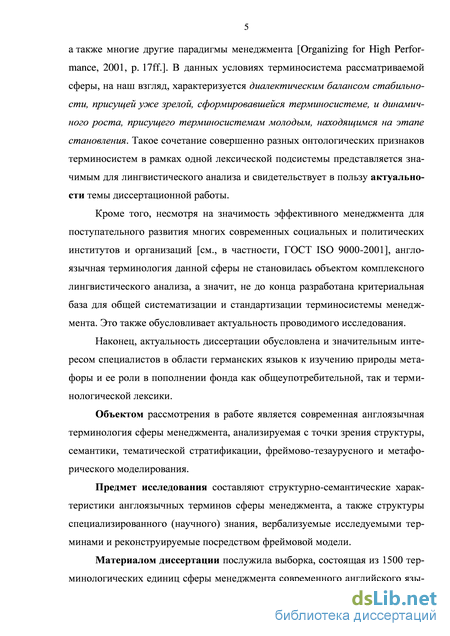 5

а также многие другие парадигмы менеджмента [Organizing for High Performance, 2001, p. 17ff.]. В данных условиях терминосистема рассматриваемой сферы, на наш взгляд, характеризуется диалектическим балансом стабильности, присущей уже зрелой, сформировавшейся терминосистеме, и динамичного роста, присущего терминосистемам молодым, находящимся на этапе становления. Такое сочетание совершенно разных онтологических признаков терминосистем в рамках одной лексической подсистемы представляется значимым для лингвистического анализа и свидетельствует в пользу актуальности темы диссертационной работы.

Кроме того, несмотря на значимость эффективного менеджмента для поступательного развития многих современных социальных и политических институтов и организаций [см., в частности, ГОСТ ISO 9000-2001], англоязычная терминология данной сферы не становилась объектом комплексного лингвистического анализа, а значит, не до конца разработана критериальная база для общей систематизации и стандартизации терминосистемы менеджмента. Это также обусловливает актуальность проводимого исследования.

Наконец, актуальность диссертации обусловлена и значительным интересом специалистов в области германских языков к изучению природы метафоры и ее роли в пополнении фонда как общеупотребительной, так и терминологической лексики.

Объектом рассмотрения в работе является современная англоязычная терминология сферы менеджмента, анализируемая с точки зрения структуры, семантики, тематической стратификации, фреймово-тезаурусного и метафорического моделирования.

Предмет исследования составляют структурно-семантические характеристики англоязычных терминов сферы менеджмента, а также структуры специализированного (научного) знания, вербализуемые исследуемыми терминами и реконструируемые посредством фреймовой модели.

Материалом диссертации послужила выборка, состоящая из 1500 терминологических единиц сферы менеджмента современного английского язы-

dsLib.net
библиотека диссертаций